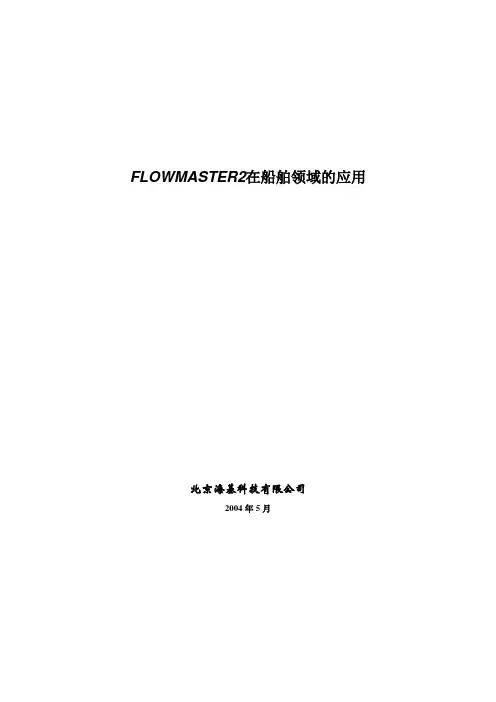 FLOWMASTER2在船舶领域的应用

北京海基科技有限公司

2004年5月